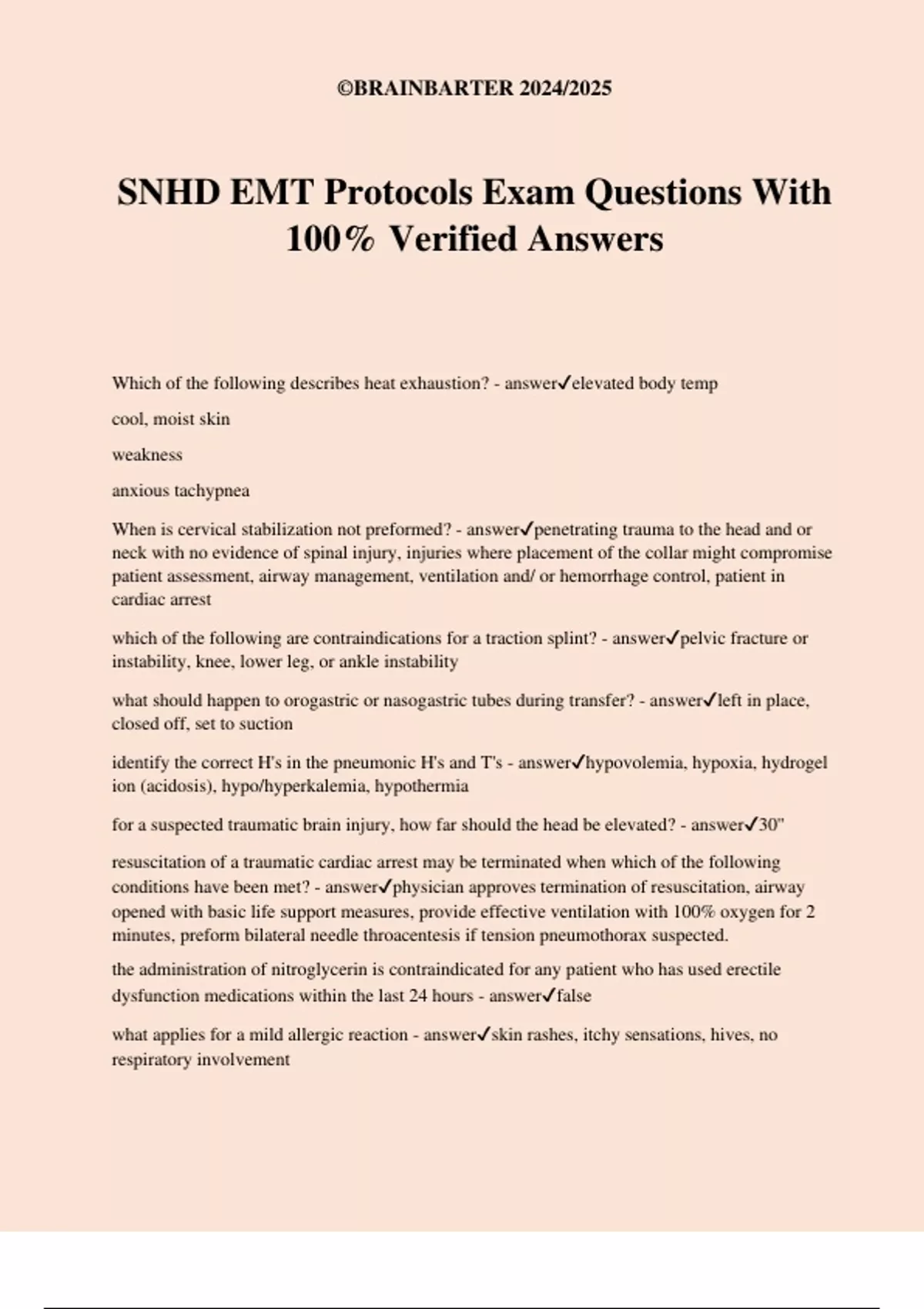 ©BRAINBARTER 2024/2025

SNHD EMT Protocols Exam Questions With 100% Verified Answers

Which of the following describes heat exhaustion? - answer✓elevated body temp

cool, moist skin

weakness

anxious tachypnea

When is cervical stabilization not preformed? - answer✓penetrating trauma to the head and or neck with no evidence of spinal injury, injuries where placement of the collar might compromise patient assessment, airway management, ventilation and/ or hemorrhage control, patient in cardiac arrest

which of the following are contraindications for a traction splint? - answer✓pelvic fracture or instability, knee, lower leg, or ankle instability

what should happen to orogastric or nasogastric tubes during transfer? - answer✓left in place, closed off, set to suction

identify the correct H's in the pneumonic H's and T's - answer✓hypovolemia, hypoxia, hydrogel ion (acidosis), hypo/hyperkalemia, hypothermia

for a suspected traumatic brain injury, how far should the head be elevated? - answer✓30"

resuscitation of a traumatic cardiac arrest may be terminated when which of the following conditions have been met? - answer✓physician approves termination of resuscitation, airway opened with basic life support measures, provide effective ventilation with 100% oxygen for 2 minutes, preform bilateral needle throacentesis if tension pneumothorax suspected.

the administration of nitroglycerin is contraindicated for any patient who has used erectile dysfunction medications within the last 24 hours - answer✓false

what applies for a mild allergic reaction - answer✓skin rashes, itchy sensations, hives, no respiratory involvement